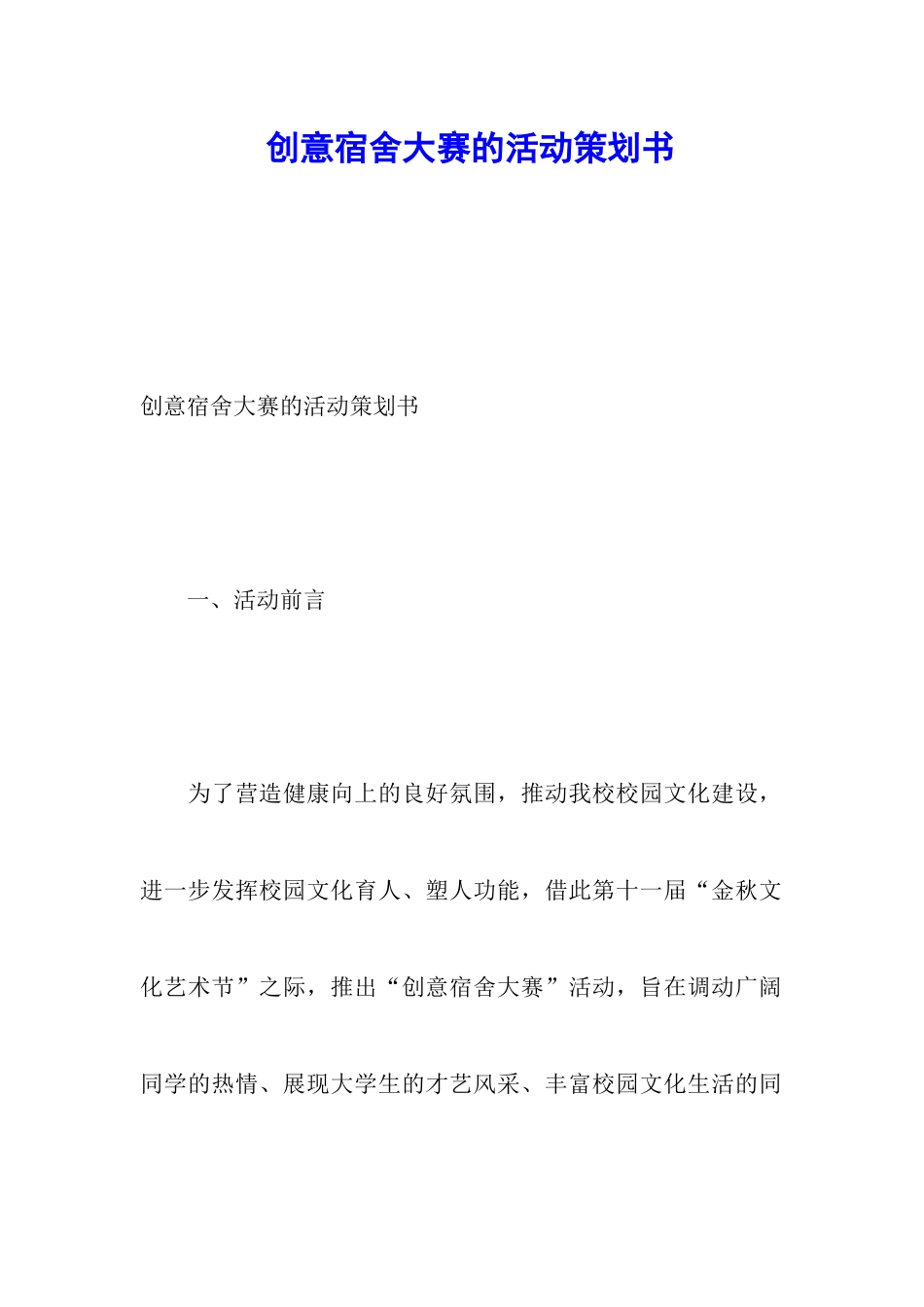 创意宿舍大赛的活动策划书

创意宿舍大赛的活动策划书

一、活动前言

为了营造健康向上的良好氛围，推动我校校园文化建设，进一步发挥校园文化育人、塑人功能，借此第十一届“金秋文化艺术节”之际，推出“创意宿舍大赛”活动，旨在调动广阔同学的热情、展现大学生的才艺风采、丰富校园文化生活的同